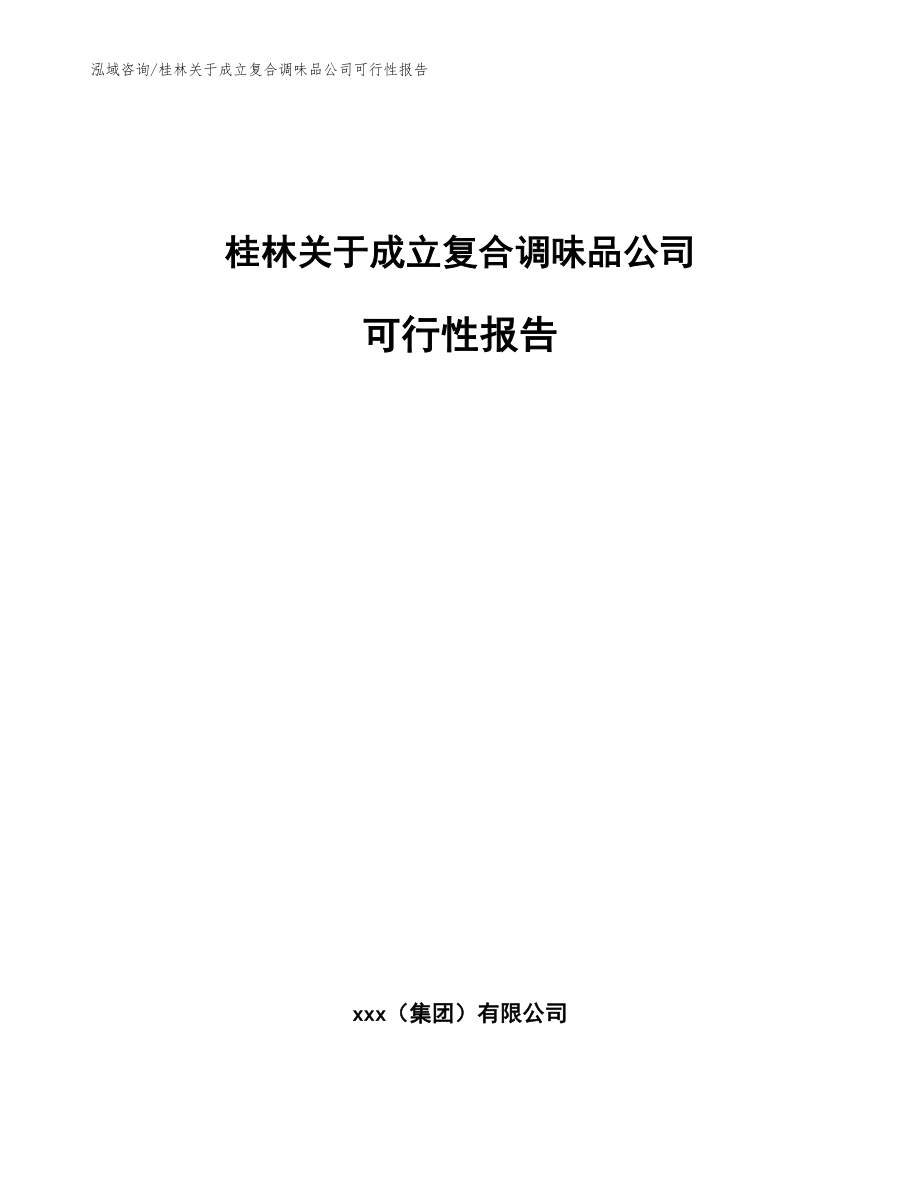 泓域咨询/桂林关于成立复合调味品公司可行性报告

桂林关于成立复合调味品公司

可行性报告

xxx（集团）有限公司